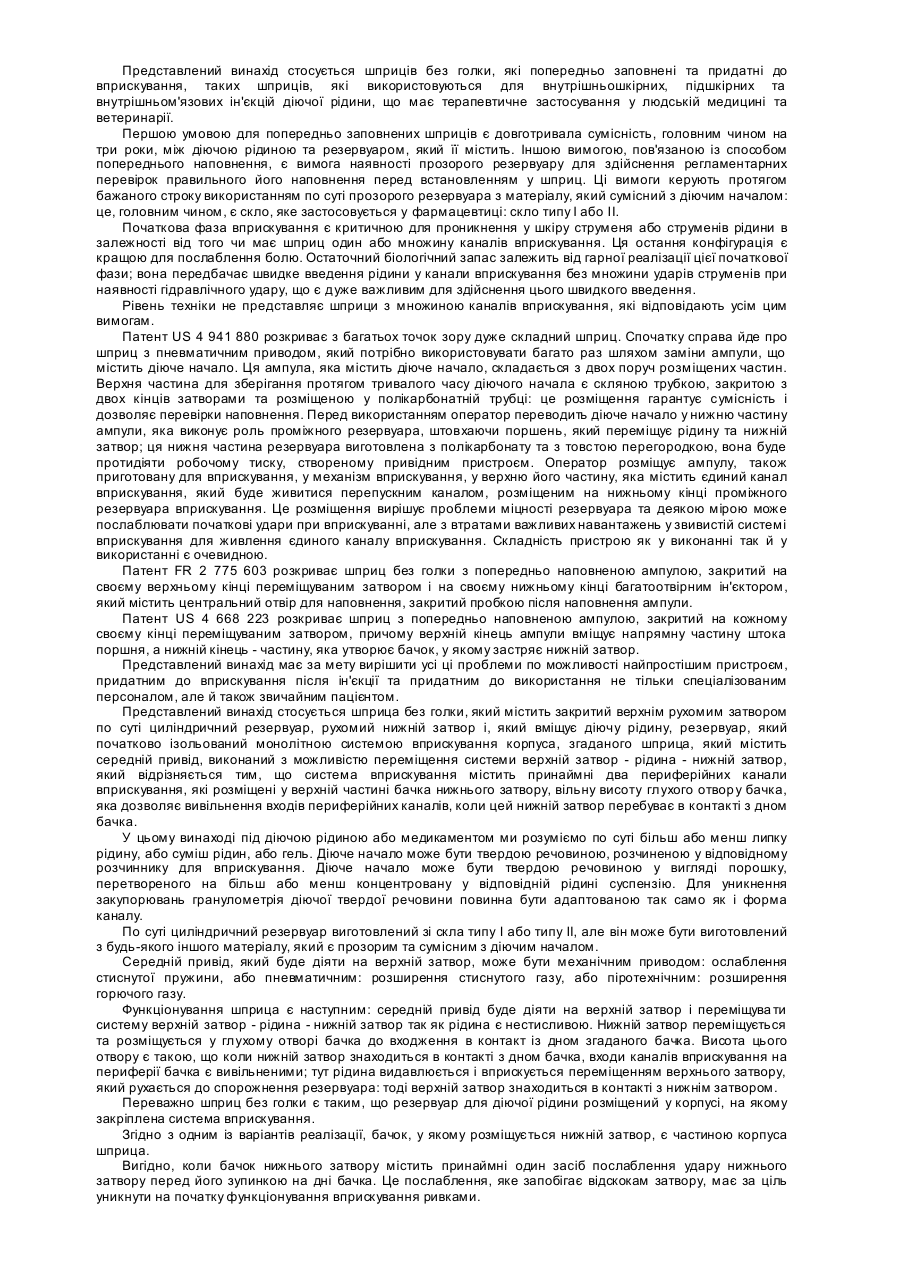 Представлений винахід стосується шприців без голки, які попередньо заповнені та придатні до вприскування, таких шприців, які використовуються для внутрішньошкірних, підшкірних та внутрішньом'язових ін'єкцій діючої рідини, що має терапевтичне застосування у людській медицині та ветеринарії.

Першою умовою для попередньо заповнених шприців є довготривала сумісність, головним чином на три роки, між діючою рідиною та резервуаром, який її містить. Іншою вимогою, пов'язаною із способом попереднього наповнення, є вимога наявності прозорого резервуару для здійснення регламентарних перевірок правильного його наповнення перед встановленням у шприц. Ці вимоги керують протягом бажаного строку використанням по суті прозорого резервуара з матеріалу, який сумісний з діючим началом: це, головним чином, є скло, яке застосовується у фармацевтиці: скло типу I або II.

Початкова фаза вприскування є критичною для проникнення у шкіру струменя або струменів рідини в залежності від того чи має шприц один або множину каналів вприскування. Ця остання конфігурація є кращою для послаблення болю. Остаточний біологічний запас залежить від гарної реалізації цієї початкової фази; вона передбачає швидке введення рідини у канали вприскування без множини ударів струменів при наявності гідравлічного удару, що є дуже важливим для здійснення цього швидкого введення.

Рівень техніки не представляє шприци з множиною каналів вприскування, які відповідають усім цим вимогам.

Патент US 4 941 880 розкриває з багатьох точок зору дуже складний шприц. Спочатку справа йде про шприц з пневматичним приводом, який потрібно використовувати багато раз шляхом заміни ампули, що містить діюче начало. Ця ампула, яка містить діюче начало, складається з двох поруч розміщених частин. Верхня частина для зберігання протягом тривалого часу діючого начала є скляною трубкою, закритою з двох кінців затворами та розміщеною у полікарбонатній трубці: це розміщення гарантує сумісність і дозволяє перевірки наповнення. Перед використанням оператор переводить діюче начало у нижню частину ампули, яка виконує роль проміжного резервуара, штовхаючи поршень, який переміщує рідину та нижній затвор; ця нижня частина резервуара виготовлена з полікарбонату та з товстою перегородкою, вона буде протидіяти робочому тиску, створеному привідним пристроєм. Оператор розміщує ампулу, також приготовану для вприскування, у механізм вприскування, у верхню його частину, яка містить єдиний канал вприскування, який буде живитися перепускним каналом, розміщеним на нижньому кінці проміжного резервуара вприскування. Це розміщення вирішує проблеми міцності резервуара та деякою мірою може послаблювати початкові удари при вприскуванні, але з втратами важливих навантажень у звивистій системі вприскування для живлення єдиного каналу вприскування. Складність пристрою як у виконанні так й у використанні є очевидною.

Патент FR 2 775 603 розкриває шприц без голки з попередньо наповненою ампулою, закритий на своєму верхньому кінці переміщуваним затвором і на своєму нижньому кінці багатоотвірним ін'єктором, який містить центральний отвір для наповнення, закритий пробкою після наповнення ампули.

Патент US 4 668 223 розкриває шприц з попередньо наповненою ампулою, закритий на кожному своєму кінці переміщуваним затвором, причому верхній кінець ампули вміщує напрямну частину штока поршня, а нижній кінець - частину, яка утворює бачок, у якому застряє нижній затвор.

Представлений винахід має за мету вирішити усі ці проблеми по можливості найпростішим пристроєм, придатним до вприскування після ін'єкції та придатним до використання не тільки спеціалізованим персоналом, але й також звичайним пацієнтом.

Представлений винахід стосується шприца без голки, який містить закритий верхнім рухомим затвором по суті циліндричний резервуар, рухомий нижній затвор і, який вміщує діючу рідину, резервуар, який початково ізольований монолітною системою вприскування корпуса, згаданого шприца, який містить середній привід, виконаний з можливістю переміщення системи верхній затвор - рідина - нижній затвор, який відрізняється тим, що система вприскування містить принаймні два периферійних канали вприскування, які розміщені у верхній частині бачка нижнього затвору, вільну висоту глухого отвору бачка, яка дозволяє вивільнення входів периферійних каналів, коли цей нижній затвор перебуває в контакті з дном бачка.

У цьому винаході під діючою рідиною або медикаментом ми розуміємо по суті більш або менш липку рідину, або суміш рідин, або гель. Діюче начало може бути твердою речовиною, розчиненою у відповідному розчиннику для вприскування. Діюче начало може бути твердою речовиною у вигляді порошку, перетвореного на більш або менш концентровану у відповідній рідині суспензію. Для уникнення закупорювань гранулометрія діючої твердої речовини повинна бути адаптованою так само як і форма каналу.

По суті циліндричний резервуар виготовлений зі скла типу I або типу II, але він може бути виготовлений з будь-якого іншого матеріалу, який є прозорим та сумісним з діючим началом.

Середній привід, який буде діяти на верхній затвор, може бути механічним приводом: ослаблення стиснутої пружини, або пневматичним: розширення стиснутого газу, або піротехнічним: розширення горючого газу.

Функціонування шприца є наступним: середній привід буде діяти на верхній затвор і переміщувати систему верхній затвор - рідина - нижній затвор так як рідина є нестисливою. Нижній затвор переміщується та розміщується у глухому отворі бачка до входження в контакт із дном згаданого бачка. Висота цього отвору є такою, що коли нижній затвор знаходиться в контакті з дном бачка, входи каналів вприскування на периферії бачка є вивільненими; тут рідина видавлюється і вприскується переміщенням верхнього затвору, який рухається до спорожнення резервуара: тоді верхній затвор знаходиться в контакті з нижнім затвором.

Переважно шприц без голки є таким, що резервуар для діючої рідини розміщений у корпусі, на якому закріплена система вприскування.

Згідно з одним із варіантів реалізації, бачок, у якому розміщується нижній затвор, є частиною корпуса шприца.

Вигідно, коли бачок нижнього затвору містить принаймні один засіб послаблення удару нижнього затвору перед його зупинкою на дні бачка. Це послаблення, яке запобігає відскокам затвору, має за ціль уникнути на початку функціонування вприскування ривками.